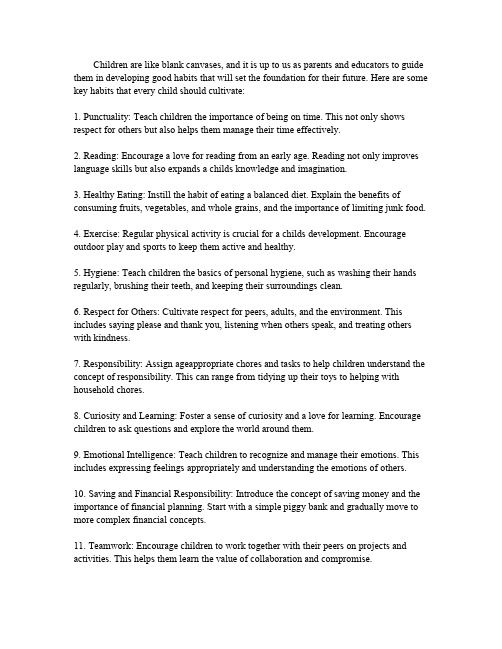 Children are like blank canvases, and it is up to us as parents and educators to guide them in developing good habits that will set the foundation for their future. Here are some key habits that every child should cultivate:

1. Punctuality: Teach children the importance of being on time. This not only shows respect for others but also helps them manage their time effectively.

2. Reading: Encourage a love for reading from an early age. Reading not only improves language skills but also expands a childs knowledge and imagination.

3. Healthy Eating: Instill the habit of eating a balanced diet. Explain the benefits of consuming fruits, vegetables, and whole grains, and the importance of limiting junk food.

4. Exercise: Regular physical activity is crucial for a childs development. Encourage outdoor play and sports to keep them active and healthy.

5. Hygiene: Teach children the basics of personal hygiene, such as washing their hands regularly, brushing their teeth, and keeping their surroundings clean.

6. Respect for Others: Cultivate respect for peers, adults, and the environment. This includes saying please and thank you, listening when others speak, and treating others with kindness.

7. Responsibility: Assign ageappropriate chores and tasks to help children understand the concept of responsibility. This can range from tidying up their toys to helping with household chores.

8. Curiosity and Learning: Foster a sense of curiosity and a love for learning. Encourage children to ask questions and explore the world around them.

9. Emotional Intelligence: Teach children to recognize and manage their emotions. This includes expressing feelings appropriately and understanding the emotions of others.

10. Saving and Financial Responsibility: Introduce the concept of saving money and the importance of financial planning. Start with a simple piggy bank and gradually move to more complex financial concepts.

11. Teamwork: Encourage children to work together with their peers on projects and activities. This helps them learn the value of collaboration and compromise.